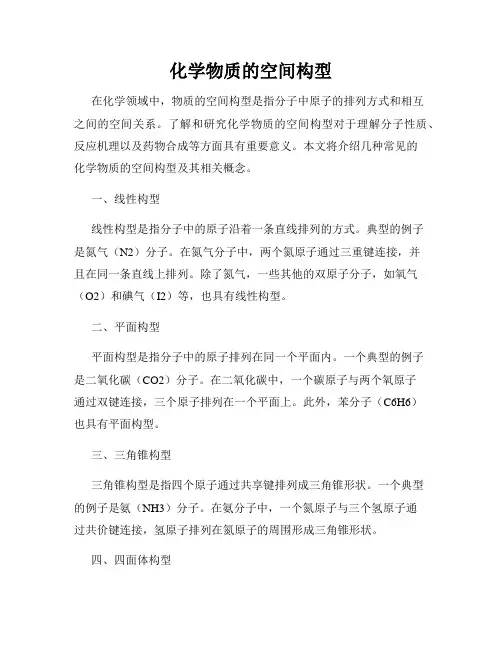 化学物质的空间构型

在化学领域中，物质的空间构型是指分子中原子的排列方式和相互之间的空间关系。了解和研究化学物质的空间构型对于理解分子性质、反应机理以及药物合成等方面具有重要意义。本文将介绍几种常见的化学物质的空间构型及其相关概念。

一、线性构型

线性构型是指分子中的原子沿着一条直线排列的方式。典型的例子是氮气（N2）分子。在氮气分子中，两个氮原子通过三重键连接，并且在同一条直线上排列。除了氮气，一些其他的双原子分子，如氧气（O2）和碘气（I2）等，也具有线性构型。

二、平面构型

平面构型是指分子中的原子排列在同一个平面内。一个典型的例子是二氧化碳（CO2）分子。在二氧化碳中，一个碳原子与两个氧原子通过双键连接，三个原子排列在一个平面上。此外，苯分子（C6H6）也具有平面构型。

三、三角锥构型

三角锥构型是指四个原子通过共享键排列成三角锥形状。一个典型的例子是氨（NH3）分子。在氨分子中，一个氮原子与三个氢原子通过共价键连接，氢原子排列在氮原子的周围形成三角锥形状。

四、四面体构型